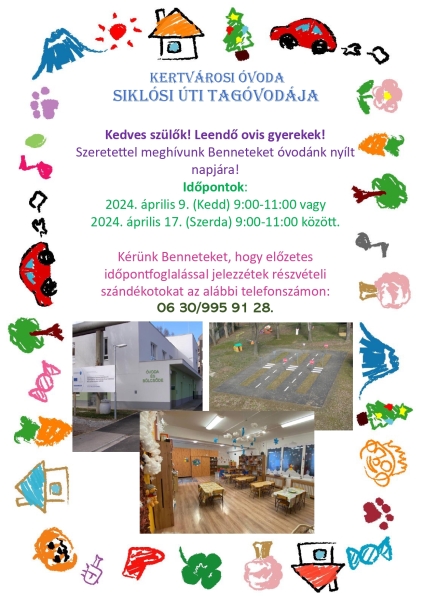 KERTVÁROSI ÓVODA
SIKLÓSI ÚTI TAGÓVODÁJA

Kedves szülők! Leendő ovis gyerekek!
Szeretettel meghívunk Benneteket óvodánk nyílt napjára!
Időpontok:
2024. április 9. (Kedd) 9:00-11:00 vagy
2024. április 17. (Szerda) 9:00-11:00 között.

Kérünk Benneteket, hogy előzetes időpontfoglalással jelezzétek részvételi szándékotokat az alábbi telefonszámon:
06 30/995 91 28.

ÓVODA ÉS BÖLCSŐDE